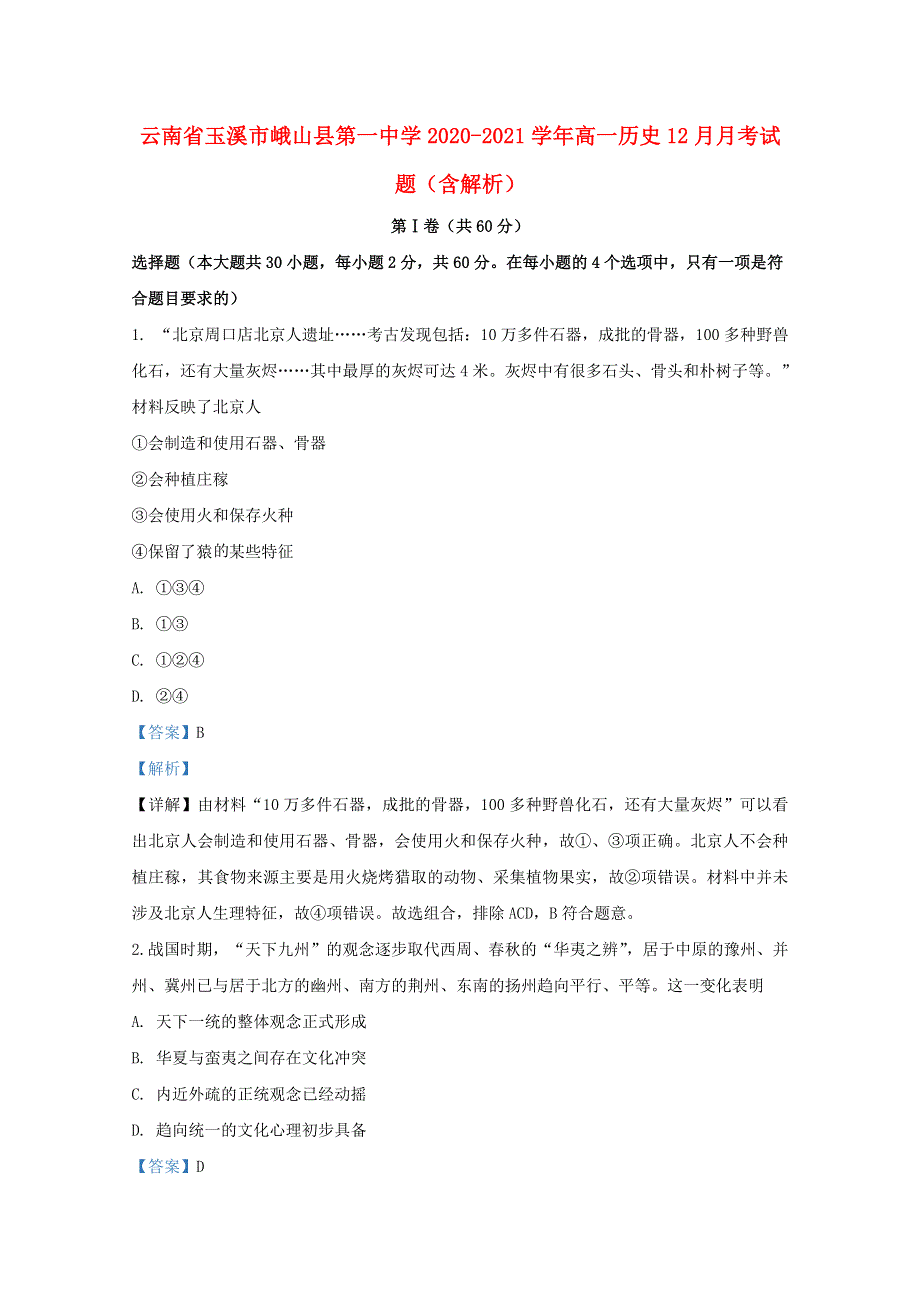 云南省玉溪市峨山县第一中学2020-2021学年高一历史12月月考试题（含解析）

第Ⅰ卷（共60分）

选择题（本大题共30小题，每小题2分，共60分。在每小题的4个选项中，只有一项是符合题目要求的）

1. “北京周口店北京人遗址……考古发现包括：10万多件石器，成批的骨器，100多种野兽化石，还有大量灰烬……其中最厚的灰烬可达4米。灰烬中有很多石头、骨头和朴树子等。”材料反映了北京人

①会制造和使用石器、骨器

②会种植庄稼

③会使用火和保存火种

④保留了猿的某些特征

A. ①③④

B. ①③

C. ①②④

D. ②④

【答案】B

【解析】

【详解】由材料“10万多件石器，成批的骨器，100多种野兽化石，还有大量灰烬”可以看出北京人会制造和使用石器、骨器，会使用火和保存火种，故①、③项正确。北京人不会种植庄稼，其食物来源主要是用火烧烤猎取的动物、采集植物果实，故②项错误。材料中并未涉及北京人生理特征，故④项错误。故选组合，排除ACD，B符合题意。

2.战国时期，“天下九州”的观念逐步取代西周、春秋的“华夷之辨”，居于中原的豫州、并州、冀州已与居于北方的幽州、南方的荆州、东南的扬州趋向平行、平等。这一变化表明

A. 天下一统的整体观念正式形成

B. 华夏与蛮夷之间存在文化冲突

C. 内近外疏的正统观念已经动摇

D. 趋向统一的文化心理初步具备

【答案】D